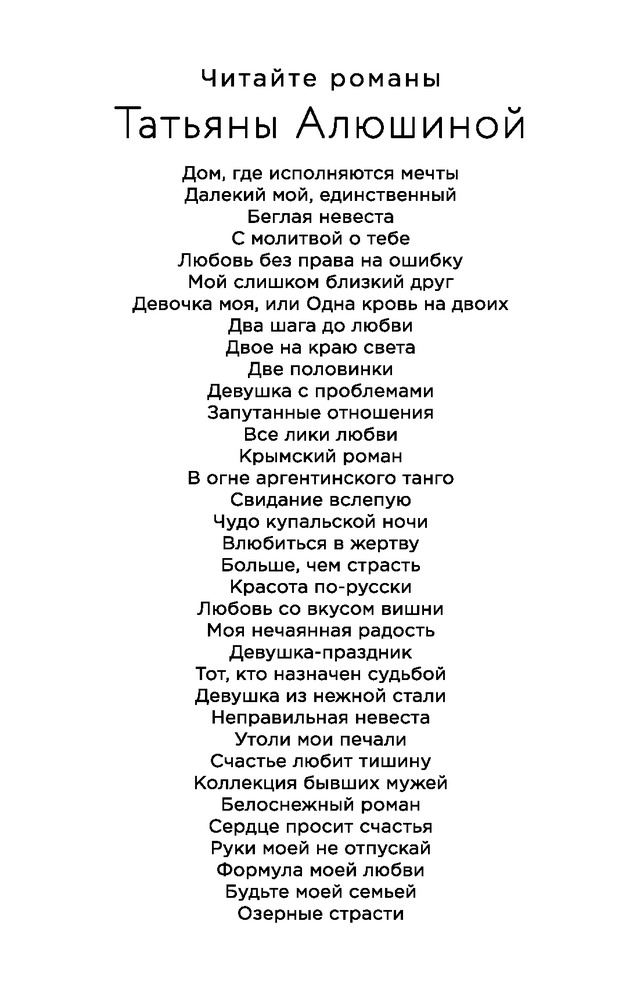 Читайте романы
Татьяны Алюшиной

Дом, где исполняются мечты
Далекий мой, единственный
Беглая невеста
С молитвой о тебе
Любовь без права на ошибку
Мой слишком близкий друг
Девочка моя, или Одна кровь на двоих
Два шага до любви
Двое на краю света
Две половинки
Девушка с проблемами
Запутанные отношения
Все лики любви
Крымский роман
В огне аргентинского танго
Свидание вслепую
Чудо купальской ночи
Влюбиться в жертву
Больше, чем страсть
Красота по-русски
Любовь со вкусом вишни
Моя нечаянная радость
Девушка-праздник
Тот, кто назначен судьбой
Девушка из нежной стали
Неправильная невеста
Утоли мои печали
Счастье любит тишину
Коллекция бывших мужей
Белоснежный роман
Сердце просит счастья
Руки моей не отпускай
Формула моей любви
Будьте моей семьей
Озерные страсти